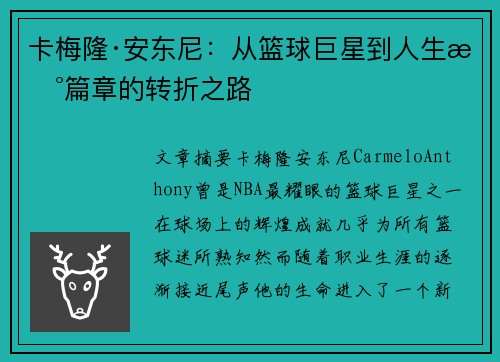 卡梅隆·安东尼：从篮球巨星到人生æ °篇章的转折之路

文章摘要卡梅隆安东尼CarmeloAnthony曾是NBA最耀眼的篮球巨星之一在球场上的辉煌成就几乎为所有篮球迷所熟知然而随着职业生涯的逐渐接近尾声他的生命进入了一个新